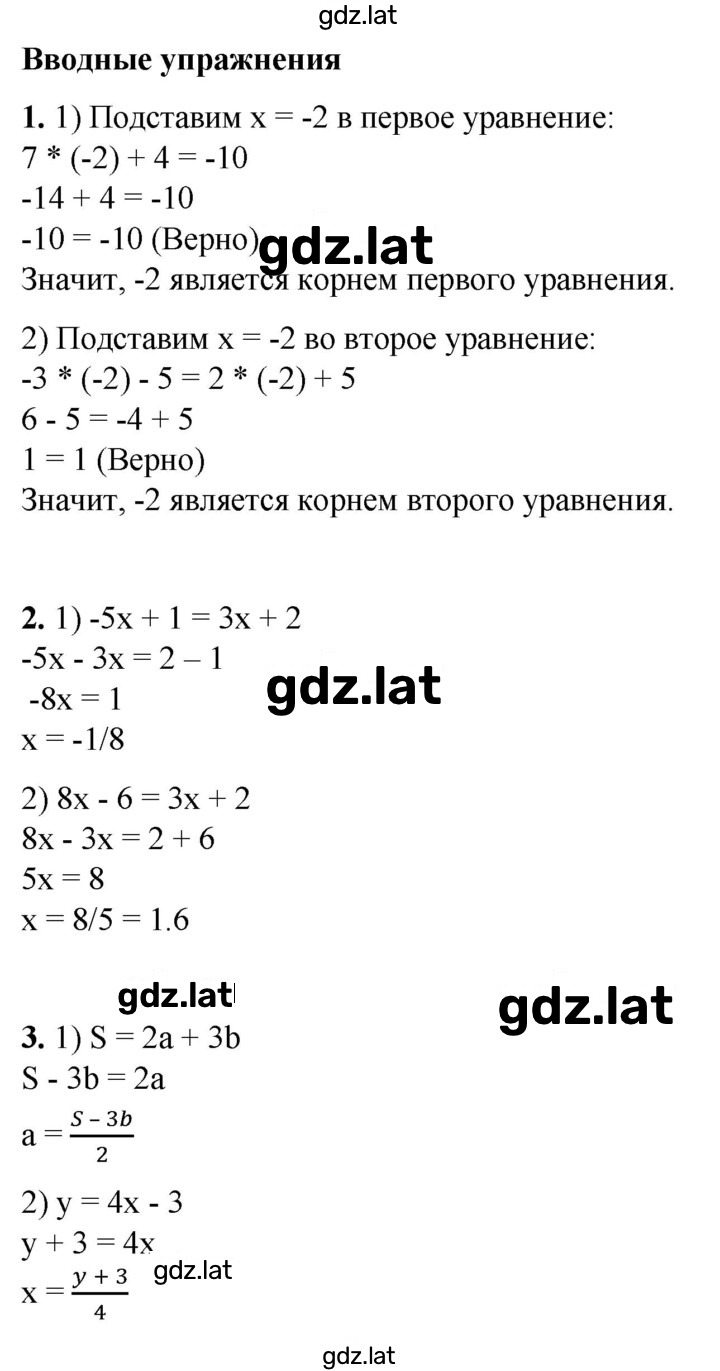 gdz.lat

Вводные упражнения

1. 1) Подставим x = -2 в первое уравнение:
7 * (-2) + 4 = -10
-14 + 4 = -10
-10 = -10 (Верно) gdz.lat
Значит, -2 является корнем первого уравнения.

2) Подставим x = -2 во второе уравнение:
-3 * (-2) - 5 = 2 * (-2) + 5
6 - 5 = -4 + 5
1 = 1 (Верно)
Значит, -2 является корнем второго уравнения.

2. 1) -5x + 1 = 3x + 2
-5x - 3x = 2 – 1
-8x = 1 gdz.lat
x = -1/8

2) 8x - 6 = 3x + 2
8x - 3x = 2 + 6
5x = 8
x = 8/5 = 1.6

gdz.lat gdz.lat

3. 1) S = 2a + 3b
S - 3b = 2a
a = $\frac{S - 3b}{2}$

2) y = 4x - 3
y + 3 = 4x
x = $\frac{y + 3}{4}$ gdz.lat

gdz.lat